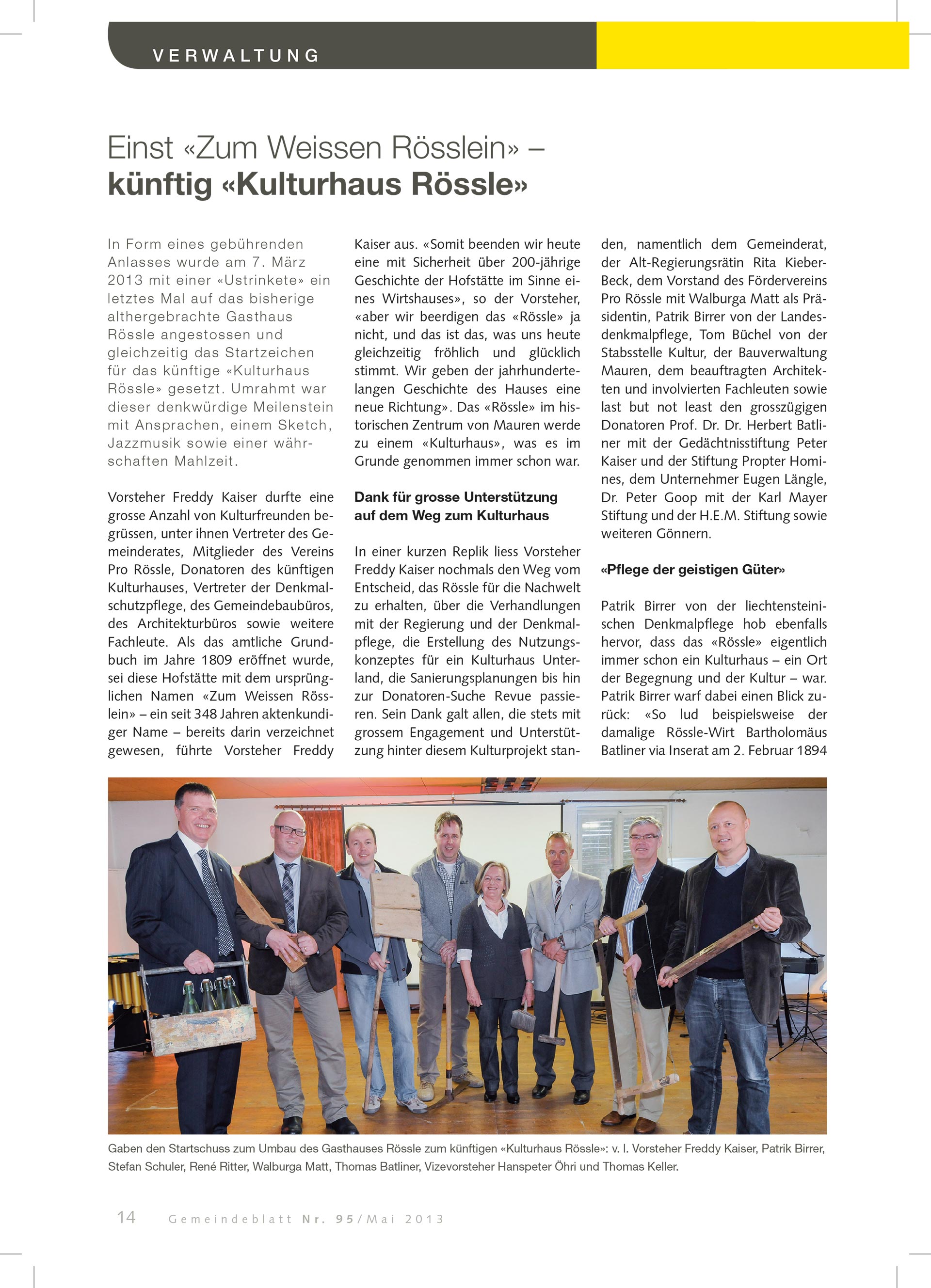 VERWALTUNG

Einst «Zum Weissen Rösslein» – künftig «Kulturhaus Rössle»

In Form eines gebührenden Anlasses wurde am 7. März 2013 mit einer «Ustrinkete» ein letztes Mal auf das bisherige althergebrachte Gasthaus Rössle angestossen und gleichzeitig das Startzeichen für das künftige «Kulturhaus Rössle» gesetzt. Umrahmt war dieser denkwürdige Meilenstein mit Ansprachen, einem Sketch, Jazzmusik sowie einer währschaften Mahlzeit.

Vorsteher Freddy Kaiser durfte eine grosse Anzahl von Kulturfreunden begrüssen, unter ihnen Vertreter des Gemeinderates, Mitglieder des Vereins Pro Rössle, Donatoren des künftigen Kulturhauses, Vertreter der Denkmalschutzpflege, des Gemeindebaubüros, des Architekturbüros sowie weitere Fachleute. Als das amtliche Grundbuch im Jahre 1809 eröffnet wurde, sei diese Hofstätte mit dem ursprünglichen Namen «Zum Weissen Rösslein» – ein seit 348 Jahren aktenkundiger Name – bereits darin verzeichnet gewesen, führte Vorsteher Freddy Kaiser aus. «Somit beenden wir heute eine mit Sicherheit über 200-jährige Geschichte der Hofstätte im Sinne eines Wirtshauses», so der Vorsteher, «aber wir beerdigen das «Rössle» ja nicht, und das ist das, was uns heute gleichzeitig fröhlich und glücklich stimmt. Wir geben der jahrhundertelangen Geschichte des Hauses eine neue Richtung». Das «Rössle» im historischen Zentrum von Mauren werde zu einem «Kulturhaus», was es im Grunde genommen immer schon war.

Dank für grosse Unterstützung auf dem Weg zum Kulturhaus

In einer kurzen Replik liess Vorsteher Freddy Kaiser nochmals den Weg vom Entscheid, das Rössle für die Nachwelt zu erhalten, über die Verhandlungen mit der Regierung und der Denkmalpflege, die Erstellung des Nutzungskonzeptes für ein Kulturhaus Unterland, die Sanierungsplanungen bis hin zur Donatoren-Suche Revue passieren. Sein Dank galt allen, die stets mit grossem Engagement und Unterstützung hinter diesem Kulturprojekt standen, namentlich dem Gemeinderat, der Alt-Regierungsrätin Rita Kieber-Beck, dem Vorstand des Fördervereins Pro Rössle mit Walburga Matt als Präsidentin, Patrik Birrer von der Landesdenkmalpflege, Tom Büchel von der Stabsstelle Kultur, der Bauverwaltung Mauren, dem beauftragten Architekten und involvierten Fachleuten sowie last but not least den grosszügigen Donatoren Prof. Dr. Dr. Herbert Batliner mit der Gedächtnisstiftung Peter Kaiser und der Stiftung Propter Homines, dem Unternehmer Eugen Längle, Dr. Peter Goop mit der Karl Mayer Stiftung und der H.E.M. Stiftung sowie weiteren Gönnern.

«Pflege der geistigen Güter»

Patrik Birrer von der liechtensteinischen Denkmalpflege hob ebenfalls hervor, dass das «Rössle» eigentlich immer schon ein Kulturhaus – ein Ort der Begegnung und der Kultur – war. Patrik Birrer warf dabei einen Blick zurück: «So lud beispielsweise der damalige Rössle-Wirt Bartholomäus Batliner via Inserat am 2. Februar 1894

Gaben den Startschuss zum Umbau des Gasthauses Rössle zum künftigen «Kulturhaus Rössle»: v. l. Vorsteher Freddy Kaiser, Patrik Birrer, Stefan Schuler, René Ritter, Walburga Matt, Thomas Batliner, Vizevorsteher Hanspeter Öhri und Thomas Keller.

14 Gemeindeblatt Nr. 95/Mai 2013